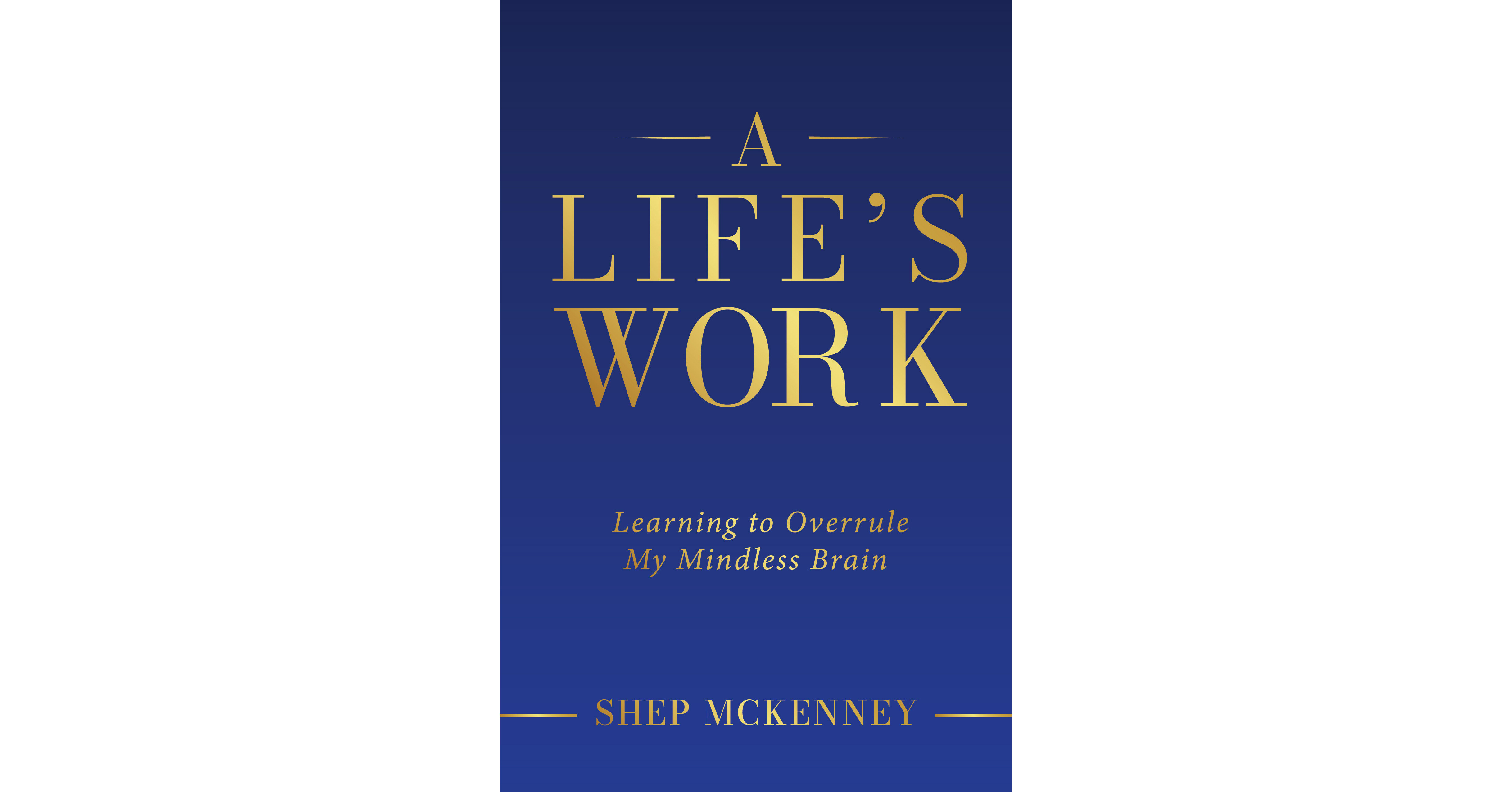 A
LIFE'S
WORK

Learning to Overrule
My Mindless Brain

SHEP MCKENNEY